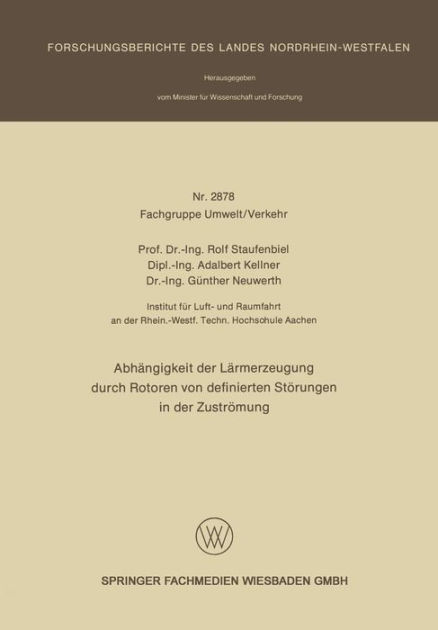 FORSCHUNGSBERICHTE DES LANDES NORDRHEIN-WESTFALEN

Herausgegeben

vom Minister für Wissenschaft und Forschung

Nr. 2878
Fachgruppe Umwelt/Verkehr

Prof. Dr.-Ing. Rolf Staufenbiel
Dipl.-Ing. Adalbert Kellner
Dr.-Ing. Günther Neuwerth

Institut für Luft- und Raumfahrt
an der Rhein.-Westf. Techn. Hochschule Aachen

Abhängigkeit der Lärmerzeugung
durch Rotoren von definierten Störungen
in der Zuströmung

SPRINGER FACHMEDIEN WIESBADEN GMBH